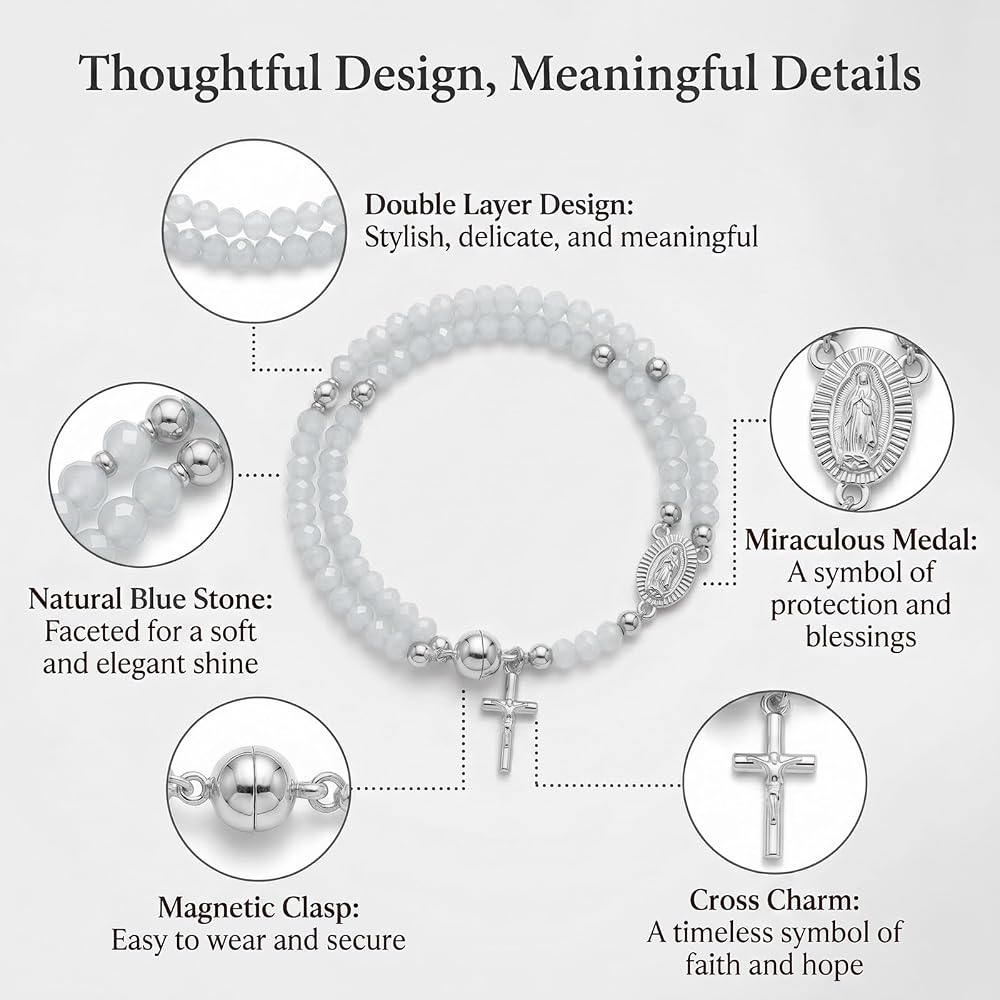 Thoughtful Design, Meaningful Details

Double Layer Design:
Stylish, delicate, and meaningful

Natural Blue Stone:
Faceted for a soft and elegant shine

Miraculous Medal:
A symbol of protection and blessings

Magnetic Clasp:
Easy to wear and secure

Cross Charm:
A timeless symbol of faith and hope